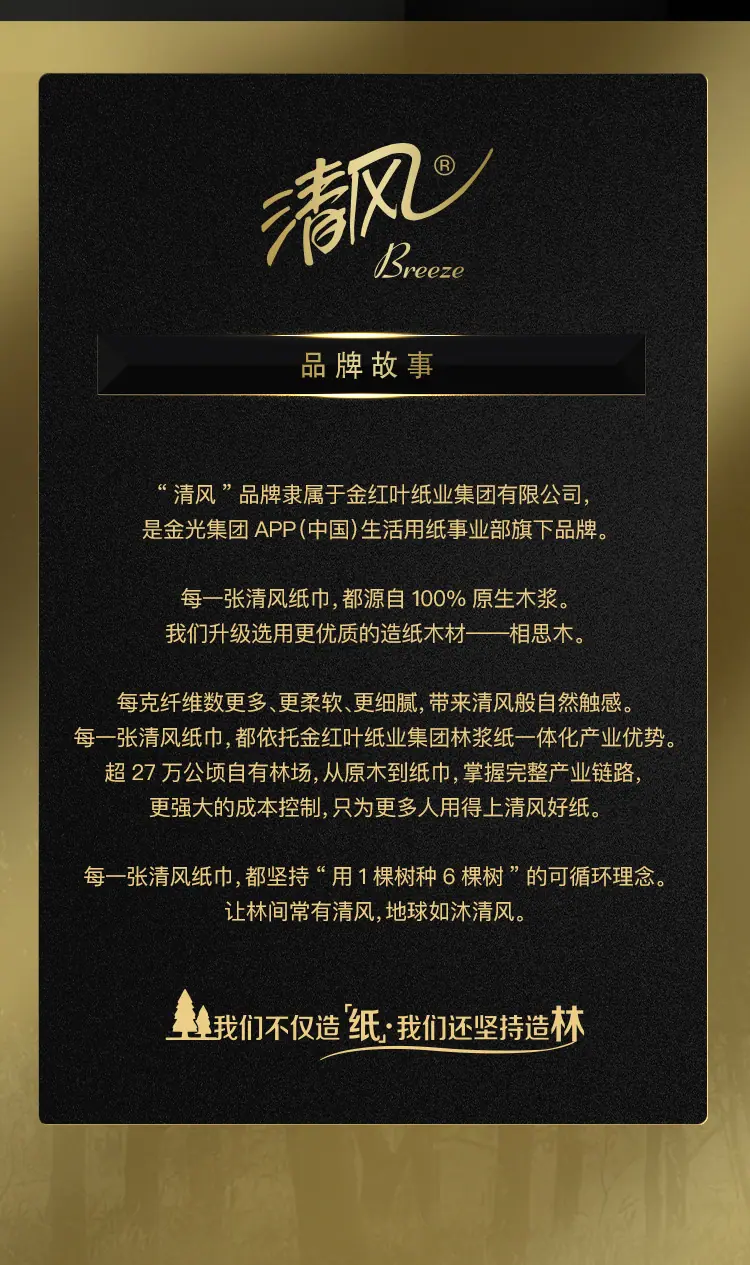 清风®
Breeze

品牌故事

“清风”品牌隶属于金红叶纸业集团有限公司，
是金光集团APP(中国)生活用纸事业部旗下品牌。

每一张清风纸巾，都源自100%原生木浆。
我们升级选用更优质的造纸木材——相思木。

每克纤维数更多、更柔软、更细腻，带来清风般自然触感。
每一张清风纸巾，都依托金红叶纸业集团林浆纸一体化产业优势。
超27万公顷自有林场，从原木到纸巾，掌握完整产业链路，
更强大的成本控制，只为更多人用得上清风好纸。

每一张清风纸巾，都坚持“用1棵树种6棵树”的可循环理念。
让林间常有清风，地球如沐清风。

我们不仅造「纸」·我们还坚持造林